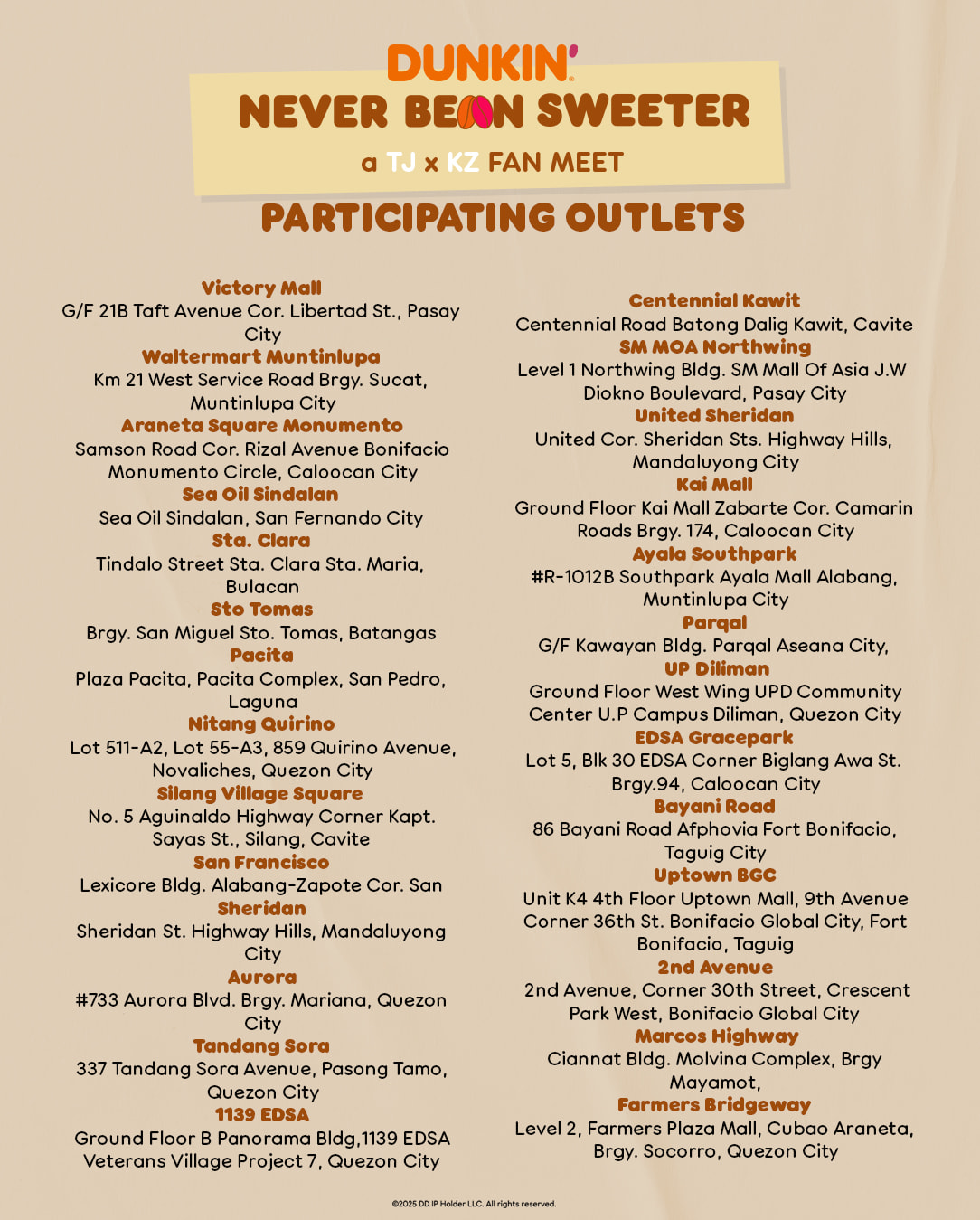 DUNKIN'
NEVER BEAN SWEETER
a TJ x KZ FAN MEET
PARTICIPATING OUTLETS

Victory Mall
G/F 21B Taft Avenue Cor. Libertad St., Pasay City
Waltermart Muntinlupa
Km 21 West Service Road Brgy. Sucat, Muntinlupa City
Araneta Square Monumento
Samson Road Cor. Rizal Avenue Bonifacio Monumento Circle, Caloocan City
Sea Oil Sindalan
Sea Oil Sindalan, San Fernando City
Sta. Clara
Tindalo Street Sta. Clara Sta. Maria, Bulacan
Sto Tomas
Brgy. San Miguel Sto. Tomas, Batangas
Pacita
Plaza Pacita, Pacita Complex, San Pedro, Laguna
Nitang Quirino
Lot 511-A2, Lot 55-A3, 859 Quirino Avenue, Novaliches, Quezon City
Silang Village Square
No. 5 Aguinaldo Highway Corner Kapt. Sayas St., Silang, Cavite
San Francisco
Lexicore Bldg. Alabang-Zapote Cor. San
Sheridan
Sheridan St. Highway Hills, Mandaluyong City
Aurora
#733 Aurora Blvd. Brgy. Mariana, Quezon City
Tandang Sora
337 Tandang Sora Avenue, Pasong Tamo, Quezon City
1139 EDSA
Ground Floor B Panorama Bldg,1139 EDSA Veterans Village Project 7, Quezon City

Centennial Kawit
Centennial Road Batong Dalig Kawit, Cavite
SM MOA Northwing
Level 1 Northwing Bldg. SM Mall Of Asia J.W Diokno Boulevard, Pasay City
United Sheridan
United Cor. Sheridan Sts. Highway Hills, Mandaluyong City
Kai Mall
Ground Floor Kai Mall Zabarte Cor. Camarin Roads Brgy. 174, Caloocan City
Ayala Southpark
#R-1012B Southpark Ayala Mall Alabang, Muntinlupa City
Parqal
G/F Kawayan Bldg. Parqal Aseana City,
UP Diliman
Ground Floor West Wing UPD Community Center U.P Campus Diliman, Quezon City
EDSA Gracepark
Lot 5, Blk 30 EDSA Corner Biglang Awa St. Brgy.94, Caloocan City
Bayani Road
86 Bayani Road Afphovia Fort Bonifacio, Taguig City
Uptown BGC
Unit K4 4th Floor Uptown Mall, 9th Avenue Corner 36th St. Bonifacio Global City, Fort Bonifacio, Taguig
2nd Avenue
2nd Avenue, Corner 30th Street, Crescent Park West, Bonifacio Global City
Marcos Highway
Ciannat Bldg. Molvina Complex, Brgy Mayamot,
Farmers Bridgeway
Level 2, Farmers Plaza Mall, Cubao Araneta, Brgy. Socorro, Quezon City

©2025 DD IP Holder LLC. All rights reserved.